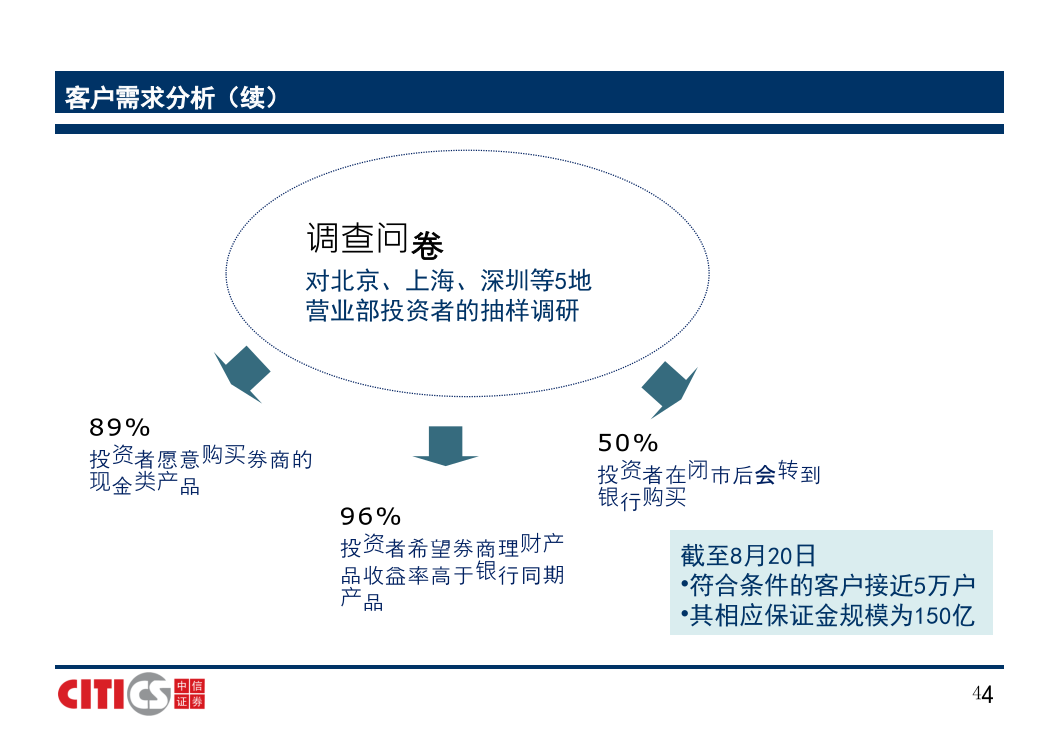 客户需求分析（续）

调查问卷
对北京、上海、深圳等5地营业部投资者的抽样调研

89%
投资者愿意购买券商的现金类产品

96%
投资者希望券商理财产品收益率高于银行同期产品

50%
投资者在闭市后会转到银行购买

截至8月20日
•符合条件的客户接近5万户
•其相应保证金规模为150亿

CITICS 中信证券

44